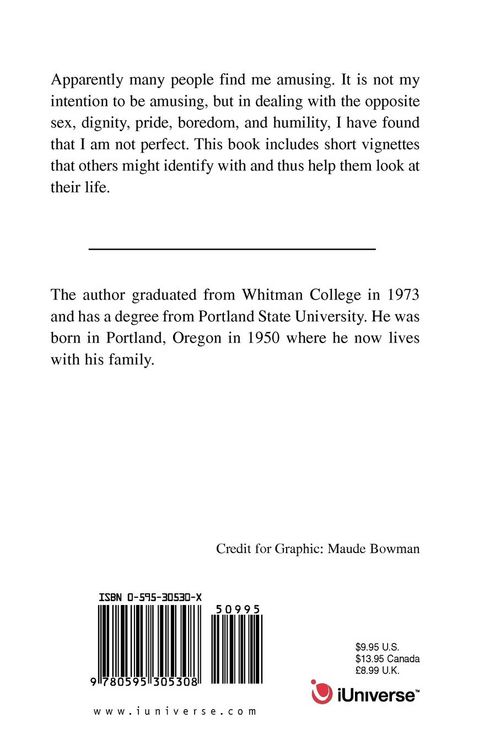 Apparently many people find me amusing. It is not my intention to be amusing, but in dealing with the opposite sex, dignity, pride, boredom, and humility, I have found that I am not perfect. This book includes short vignettes that others might identify with and thus help them look at their life.

The author graduated from Whitman College in 1973 and has a degree from Portland State University. He was born in Portland, Oregon in 1950 where he now lives with his family.

Credit for Graphic: Maude Bowman

ISBN 0-595-30530-X

50995

9 780595 305308

$9.95 U.S.
$13.95 Canada
£8.99 U.K.

iUniverse™

www.iuniverse.com